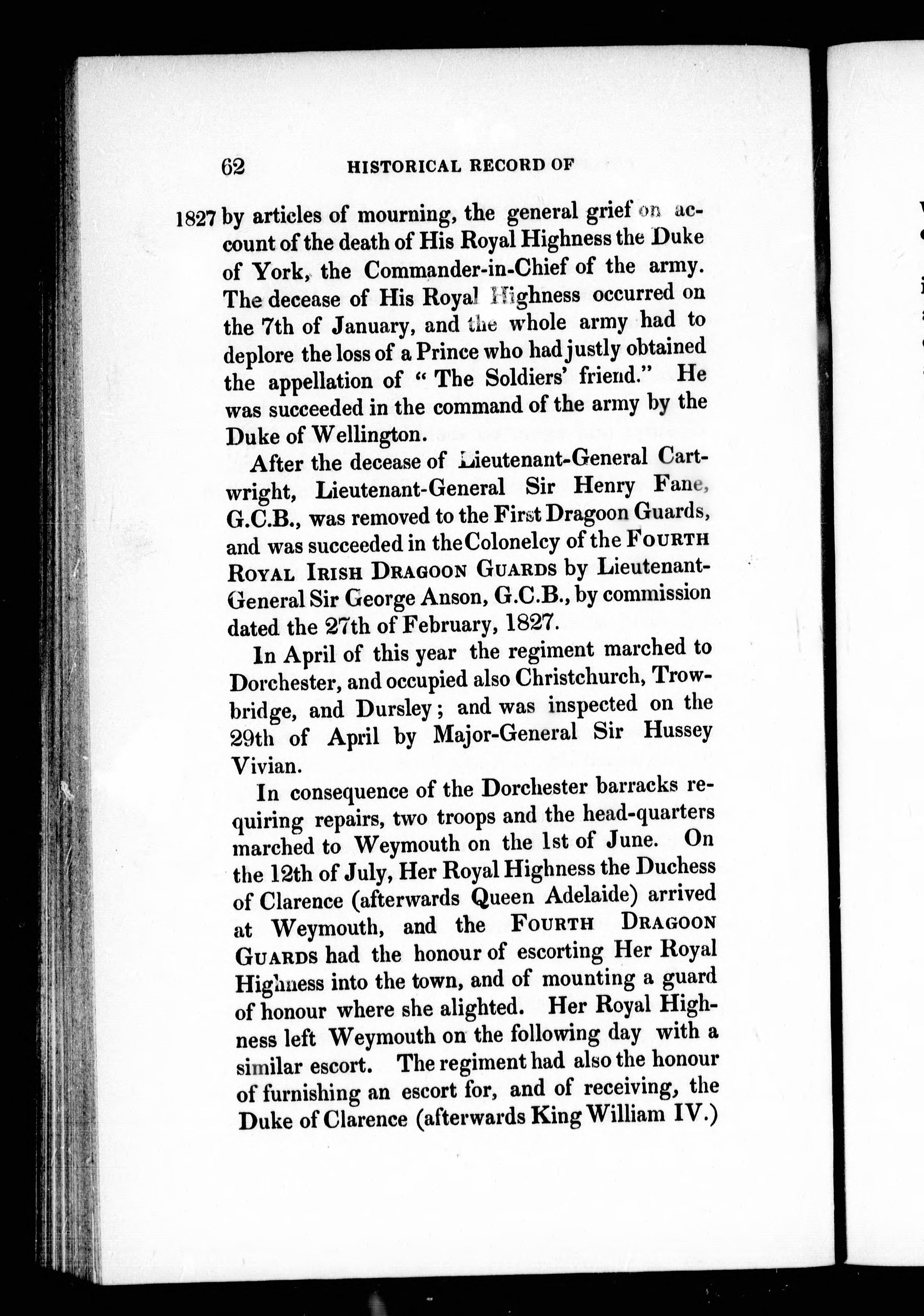 62 HISTORICAL RECORD OF

1827 by articles of mourning, the general grief on account of the death of His Royal Highness the Duke of York, the Commander-in-Chief of the army. The decease of His Royal Highness occurred on the 7th of January, and the whole army had to deplore the loss of a Prince who had justly obtained the appellation of "The Soldiers' friend." He was succeeded in the command of the army by the Duke of Wellington.

After the decease of Lieutenant-General Cartwright, Lieutenant-General Sir Henry Fane, G.C.B., was removed to the First Dragoon Guards, and was succeeded in the Colonelcy of the FOURTH ROYAL IRISH DRAGOON GUARDS by Lieutenant-General Sir George Anson, G.C.B., by commission dated the 27th of February, 1827.

In April of this year the regiment marched to Dorchester, and occupied also Christchurch, Trowbridge, and Dursley; and was inspected on the 29th of April by Major-General Sir Hussey Vivian.

In consequence of the Dorchester barracks requiring repairs, two troops and the head-quarters marched to Weymouth on the 1st of June. On the 12th of July, Her Royal Highness the Duchess of Clarence (afterwards Queen Adelaide) arrived at Weymouth, and the FOURTH DRAGOON GUARDS had the honour of escorting Her Royal Highness into the town, and of mounting a guard of honour where she alighted. Her Royal Highness left Weymouth on the following day with a similar escort. The regiment had also the honour of furnishing an escort for, and of receiving, the Duke of Clarence (afterwards King William IV.)